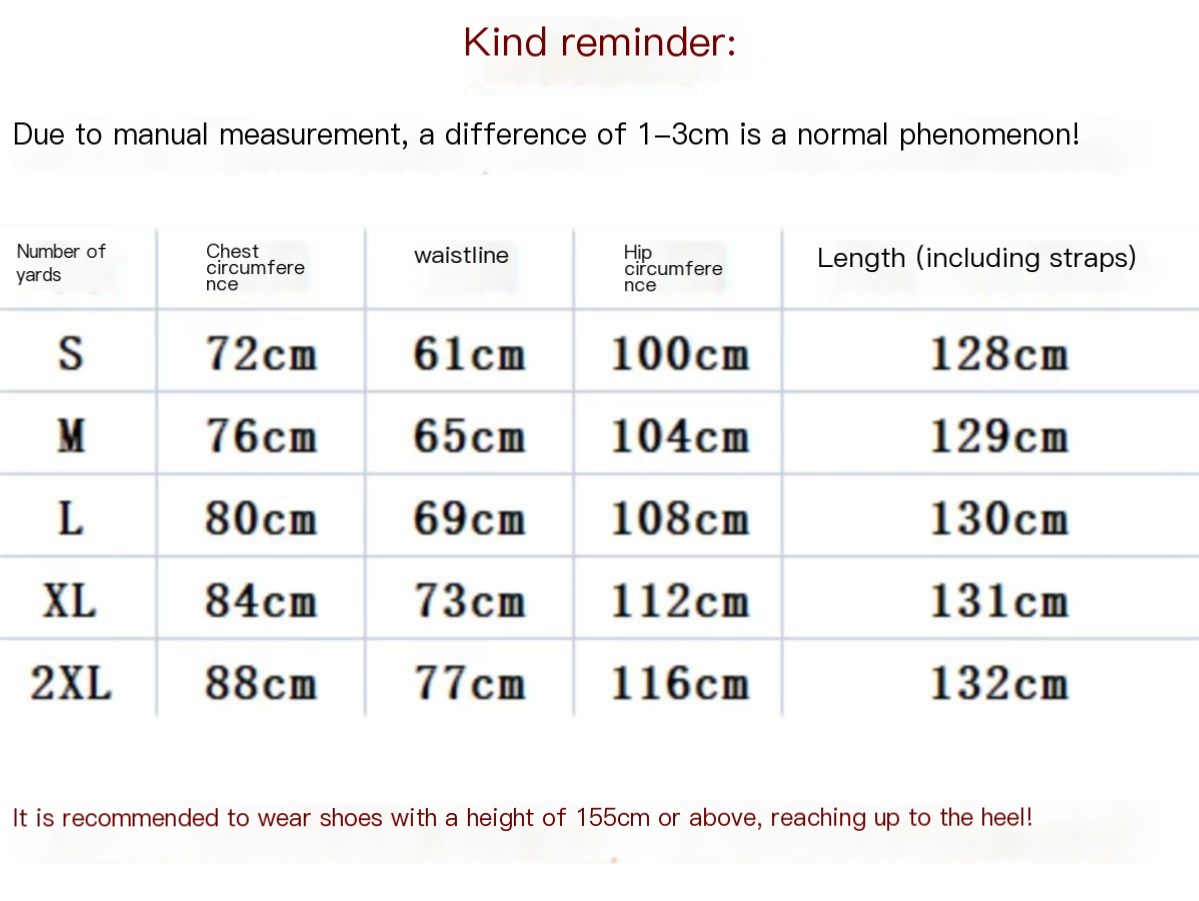 Kind reminder:

Due to manual measurement, a difference of 1–3cm is a normal phenomenon!

| Number of yards | Chest circumference | waistline | Hip circumference | Length (including straps) |
|---|---|---|---|---|
| S | 72cm | 61cm | 100cm | 128cm |
| M | 76cm | 65cm | 104cm | 129cm |
| L | 80cm | 69cm | 108cm | 130cm |
| XL | 84cm | 73cm | 112cm | 131cm |
| 2XL | 88cm | 77cm | 116cm | 132cm |

It is recommended to wear shoes with a height of 155cm or above, reaching up to the heel!